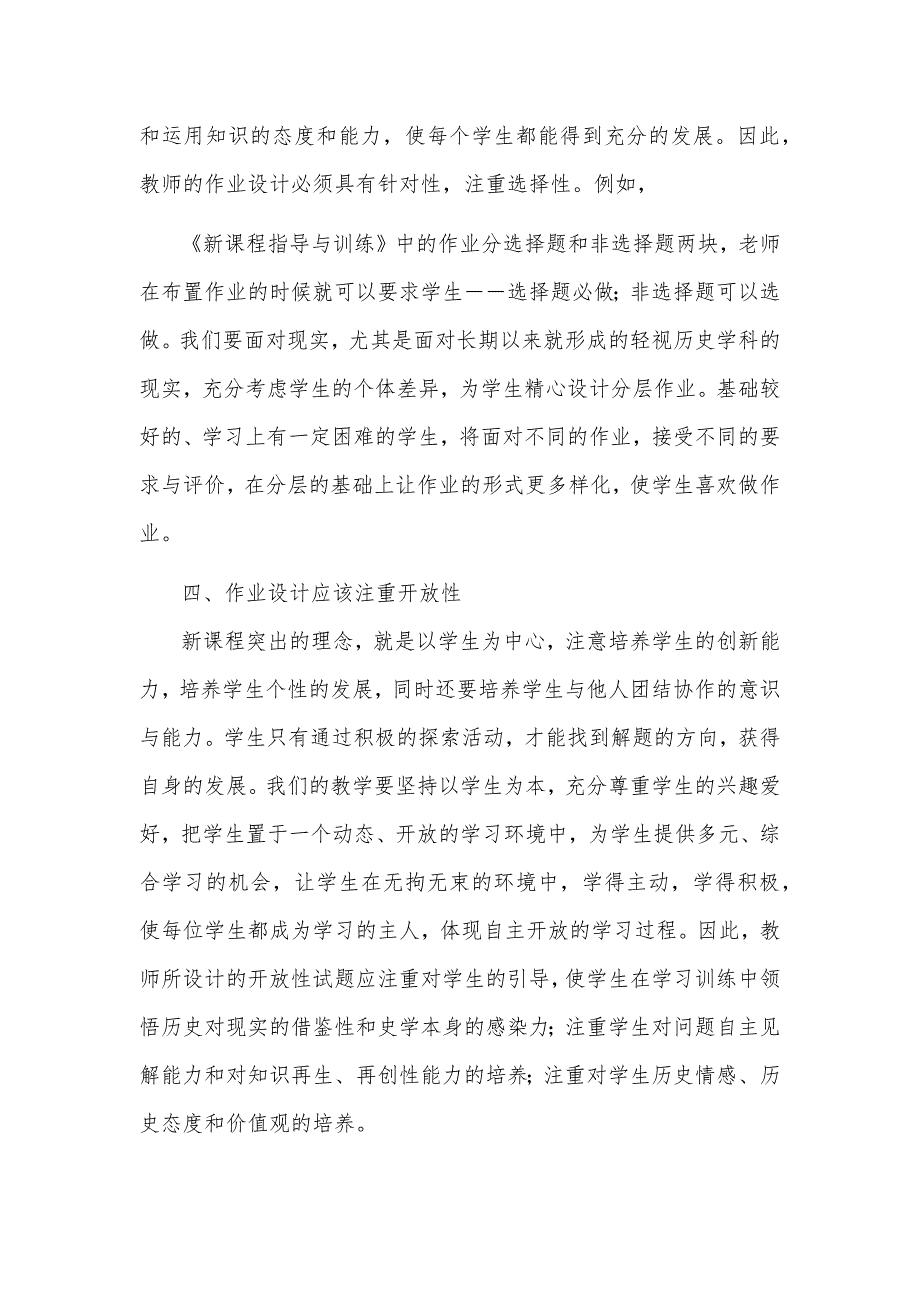 和运用知识的态度和能力，使每个学生都能得到充分的发展。因此，教师的作业设计必须具有针对性，注重选择性。例如，

《新课程指导与训练》中的作业分选择题和非选择题两块，老师在布置作业的时候就可以要求学生——选择题必做；非选择题可以选做。我们要面对现实，尤其是面对长期以来就形成的轻视历史学科的现实，充分考虑学生的个体差异，为学生精心设计分层作业。基础较好的、学习上有一定困难的学生，将面对不同的作业，接受不同的要求与评价，在分层的基础上让作业的形式更多样化，使学生喜欢做作业。

四、作业设计应该注重开放性

新课程突出的理念，就是以学生为中心，注意培养学生的创新能力，培养学生个性的发展，同时还要培养学生与他人团结协作的意识与能力。学生只有通过积极的探索活动，才能找到解题的方向，获得自身的发展。我们的教学要坚持以学生为本，充分尊重学生的兴趣爱好，把学生置于一个动态、开放的学习环境中，为学生提供多元、综合学习的机会，让学生在无拘无束的环境中，学得主动，学得积极，使每位学生都成为学习的主人，体现自主开放的学习过程。因此，教师所设计的开放性试题应注重对学生的引导，使学生在学习训练中领悟历史对现实的借鉴性和史学本身的感染力；注重学生对问题自主见解能力和对知识再生、再创性能力的培养；注重对学生历史情感、历史态度和价值观的培养。